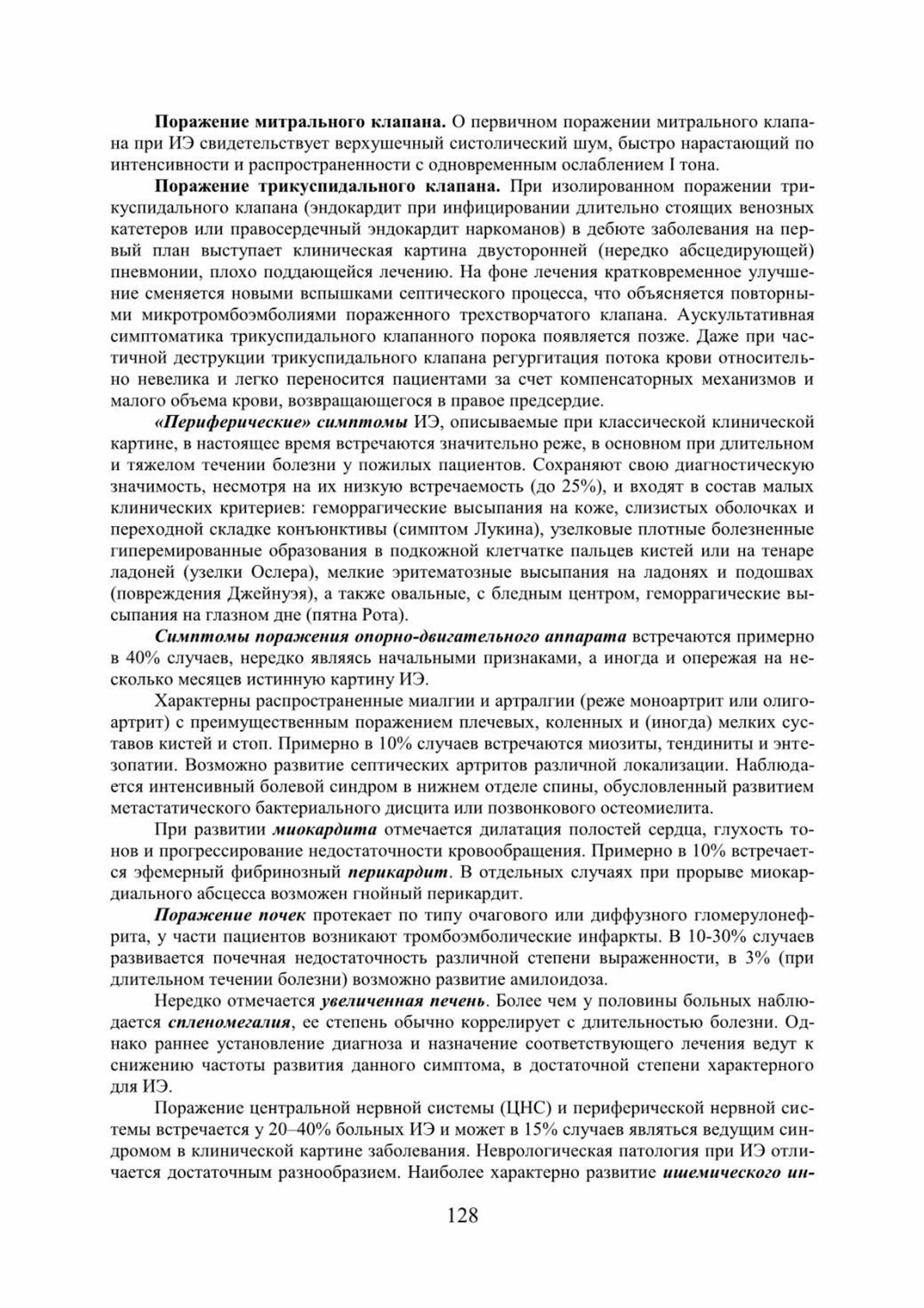 Поражение митрального клапана. О первичном поражении митрального клапана при ИЭ свидетельствует верхушечный систолический шум, быстро нарастающий по интенсивности и распространенности с одновременным ослаблением I тона.

Поражение трикуспидального клапана. При изолированном поражении трикуспидального клапана (эндокардит при инфицировании длительно стоящих венозных катетеров или правосердечный эндокардит наркоманов) в дебюте заболевания на первый план выступает клиническая картина двусторонней (нередко абсцедирующей) пневмонии, плохо поддающейся лечению. На фоне лечения кратковременное улучшение сменяется новыми вспышками септического процесса, что объясняется повторными микротромбоэмболиями пораженного трехстворчатого клапана. Аускультативная симптоматика трикуспидального клапанного порока появляется позже. Даже при частичной деструкции трикуспидального клапана регургитация потока крови относительно невелика и легко переносится пациентами за счет компенсаторных механизмов и малого объема крови, возвращающегося в правое предсердие.

«Периферические» симптомы ИЭ, описываемые при классической клинической картине, в настоящее время встречаются значительно реже, в основном при длительном и тяжелом течении болезни у пожилых пациентов. Сохраняют свою диагностическую значимость, несмотря на их низкую встречаемость (до 25%), и входят в состав малых клинических критериев: геморрагические высыпания на коже, слизистых оболочках и переходной складке конъюнктивы (симптом Лукина), узелковые плотные болезненные гиперемированные образования в подкожной клетчатке пальцев кистей или на тенаре ладоней (узелки Ослера), мелкие эритематозные высыпания на ладонях и подошвах (повреждения Джейнуэя), а также овальные, с бледным центром, геморрагические высыпания на глазном дне (пятна Рота).

Симптомы поражения опорно-двигательного аппарата встречаются примерно в 40% случаев, нередко являясь начальными признаками, а иногда и опережая на несколько месяцев истинную картину ИЭ.

Характерны распространенные миалгии и артралгии (реже моноартрит или олигоартрит) с преимущественным поражением плечевых, коленных и (иногда) мелких суставов кистей и стоп. Примерно в 10% случаев встречаются миозиты, тендиниты и энтезопатии. Возможно развитие септических артритов различной локализации. Наблюдается интенсивный болевой синдром в нижнем отделе спины, обусловленный развитием метастатического бактериального дисцита или позвонкового остеомиелита.

При развитии миокардита отмечается дилатация полостей сердца, глухость тонов и прогрессирование недостаточности кровообращения. Примерно в 10% встречается эфемерный фибринозный перикардит. В отдельных случаях при прорыве миокардиального абсцесса возможен гнойный перикардит.

Поражение почек протекает по типу очагового или диффузного гломерулонефрита, у части пациентов возникают тромбоэмболические инфаркты. В 10-30% случаев развивается почечная недостаточность различной степени выраженности, в 3% (при длительном течении болезни) возможно развитие амилоидоза.

Нередко отмечается увеличенная печень. Более чем у половины больных наблюдается спленомегалия, ее степень обычно коррелирует с длительностью болезни. Однако раннее установление диагноза и назначение соответствующего лечения ведут к снижению частоты развития данного симптома, в достаточной степени характерного для ИЭ.

Поражение центральной нервной системы (ЦНС) и периферической нервной системы встречается у 20–40% больных ИЭ и может в 15% случаев являться ведущим синдромом в клинической картине заболевания. Неврологическая патология при ИЭ отличается достаточным разнообразием. Наиболее характерно развитие ишемического ин-

128